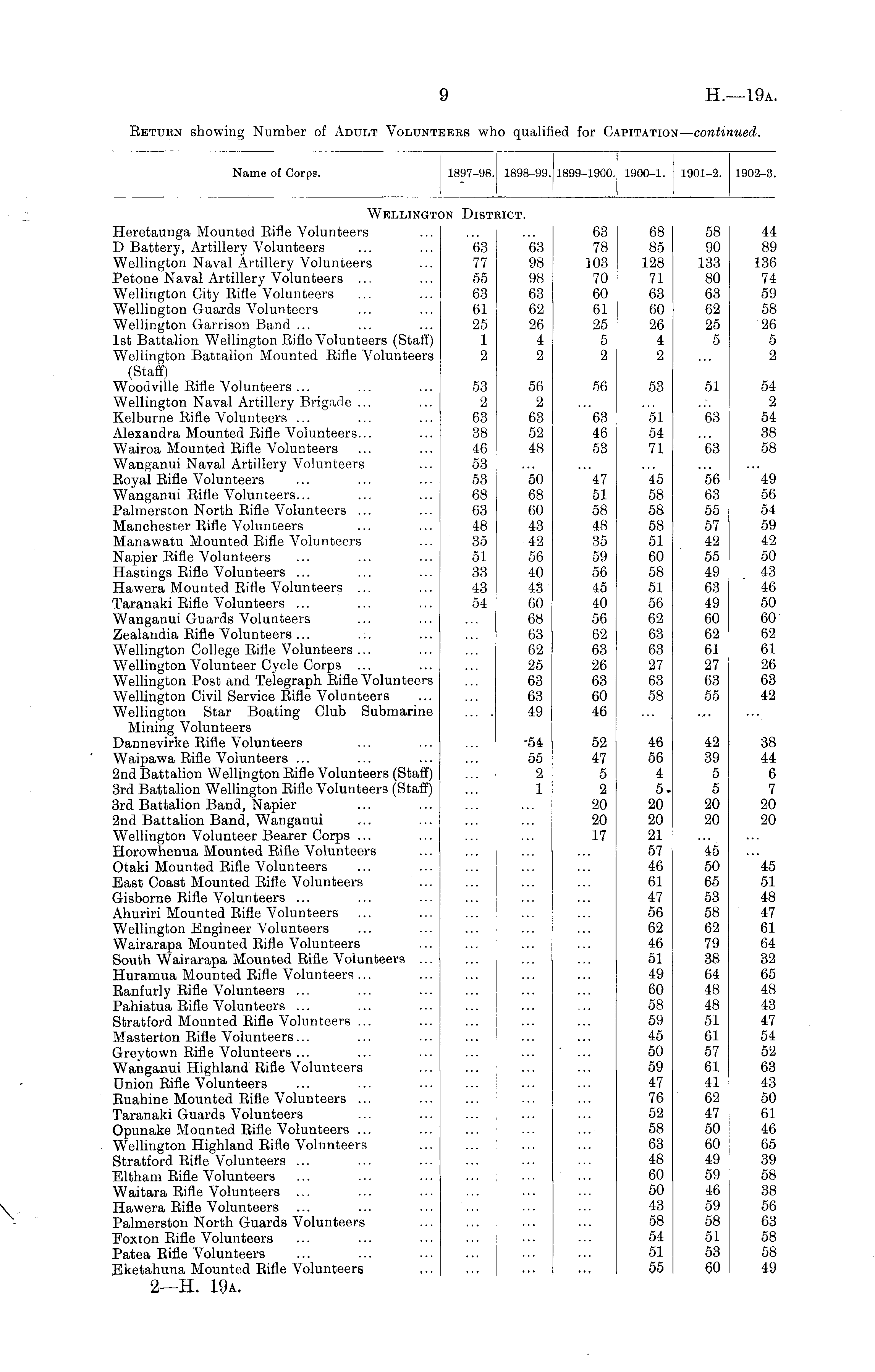 9

H.—19A.

Return showing Number of Adult Volunteers who qualified for Capitation—continued.

| Name of Corps. | 1897–98. | 1898–99. | 1899–1900. | 1900–1. | 1901–2. | 1902–3. |
|---|---|---|---|---|---|---|
| Wellington District. | | | | | | |
| Heretaunga Mounted Rifle Volunteers ... | ... | ... | 63 | 68 | 58 | 44 |
| D Battery, Artillery Volunteers ... ... | 63 | 63 | 78 | 85 | 90 | 89 |
| Wellington Naval Artillery Volunteers ... | 77 | 98 | 103 | 128 | 133 | 136 |
| Petone Naval Artillery Volunteers ... ... | 55 | 98 | 70 | 71 | 80 | 74 |
| Wellington City Rifle Volunteers ... ... | 63 | 63 | 60 | 63 | 63 | 59 |
| Wellington Guards Volunteers ... ... | 61 | 62 | 61 | 60 | 62 | 58 |
| Wellington Garrison Band ... ... ... | 25 | 26 | 25 | 26 | 25 | 26 |
| 1st Battalion Wellington Rifle Volunteers (Staff) | 1 | 4 | 5 | 4 | 5 | 5 |
| Wellington Battalion Mounted Rifle Volunteers (Staff) | 2 | 2 | 2 | 2 | ... | 2 |
| Woodville Rifle Volunteers ... ... ... | 53 | 56 | 56 | 53 | 51 | 54 |
| Wellington Naval Artillery Brigade ... ... | 2 | 2 | ... | ... | ... | 2 |
| Kelburne Rifle Volunteers ... ... ... | 63 | 63 | 63 | 51 | 63 | 54 |
| Alexandra Mounted Rifle Volunteers... ... | 38 | 52 | 46 | 54 | ... | 38 |
| Wairoa Mounted Rifle Volunteers ... ... | 46 | 48 | 53 | 71 | 63 | 58 |
| Wanganui Naval Artillery Volunteers ... | 53 | ... | ... | ... | ... | ... |
| Royal Rifle Volunteers ... ... ... | 53 | 50 | 47 | 45 | 56 | 49 |
| Wanganui Rifle Volunteers... ... ... | 68 | 68 | 51 | 58 | 63 | 56 |
| Palmerston North Rifle Volunteers ... ... | 63 | 60 | 58 | 58 | 55 | 54 |
| Manchester Rifle Volunteers ... ... | 48 | 43 | 48 | 58 | 57 | 59 |
| Manawatu Mounted Rifle Volunteers ... | 35 | 42 | 35 | 51 | 42 | 42 |
| Napier Rifle Volunteers ... ... ... | 51 | 56 | 59 | 60 | 55 | 50 |
| Hastings Rifle Volunteers ... ... ... | 33 | 40 | 56 | 58 | 49 | 43 |
| Hawera Mounted Rifle Volunteers ... ... | 43 | 43 | 45 | 51 | 63 | 46 |
| Taranaki Rifle Volunteers ... ... ... | 54 | 60 | 40 | 56 | 49 | 50 |
| Wanganui Guards Volunteers ... ... | ... | 68 | 56 | 62 | 60 | 60 |
| Zealandia Rifle Volunteers ... ... ... | ... | 63 | 62 | 63 | 62 | 62 |
| Wellington College Rifle Volunteers ... ... | ... | 62 | 63 | 63 | 61 | 61 |
| Wellington Volunteer Cycle Corps ... ... | ... | 25 | 26 | 27 | 27 | 26 |
| Wellington Post and Telegraph Rifle Volunteers | ... | 63 | 63 | 63 | 63 | 63 |
| Wellington Civil Service Rifle Volunteers ... | ... | 63 | 60 | 58 | 55 | 42 |
| Wellington Star Boating Club Submarine Mining Volunteers | ... | 49 | 46 | ... | ... | ... |
| Dannevirke Rifle Volunteers ... ... | ... | 54 | 52 | 46 | 42 | 38 |
| Waipawa Rifle Volunteers ... ... ... | ... | 55 | 47 | 56 | 39 | 44 |
| 2nd Battalion Wellington Rifle Volunteers (Staff) | ... | 2 | 5 | 4 | 5 | 6 |
| 3rd Battalion Wellington Rifle Volunteers (Staff) | ... | 1 | 2 | 5 | 5 | 7 |
| 3rd Battalion Band, Napier ... ... | ... | ... | 20 | 20 | 20 | 20 |
| 2nd Battalion Band, Wanganui ... ... | ... | ... | 20 | 20 | 20 | 20 |
| Wellington Volunteer Bearer Corps ... ... | ... | ... | 17 | 21 | ... | ... |
| Horowhenua Mounted Rifle Volunteers ... | ... | ... | ... | 57 | 45 | ... |
| Otaki Mounted Rifle Volunteers ... ... | ... | ... | ... | 46 | 50 | 45 |
| East Coast Mounted Rifle Volunteers ... | ... | ... | ... | 61 | 65 | 51 |
| Gisborne Rifle Volunteers ... ... ... | ... | ... | ... | 47 | 53 | 48 |
| Ahuriri Mounted Rifle Volunteers ... ... | ... | ... | ... | 56 | 58 | 47 |
| Wellington Engineer Volunteers ... ... | ... | ... | ... | 62 | 62 | 61 |
| Wairarapa Mounted Rifle Volunteers ... | ... | ... | ... | 46 | 79 | 64 |
| South Wairarapa Mounted Rifle Volunteers ... | ... | ... | ... | 51 | 38 | 32 |
| Huramua Mounted Rifle Volunteers ... ... | ... | ... | ... | 49 | 64 | 65 |
| Ranfurly Rifle Volunteers ... ... ... | ... | ... | ... | 60 | 48 | 48 |
| Pahiatua Rifle Volunteers ... ... ... | ... | ... | ... | 58 | 48 | 43 |
| Stratford Mounted Rifle Volunteers ... ... | ... | ... | ... | 59 | 51 | 47 |
| Masterton Rifle Volunteers... ... ... | ... | ... | ... | 45 | 61 | 54 |
| Greytown Rifle Volunteers ... ... ... | ... | ... | ... | 50 | 57 | 52 |
| Wanganui Highland Rifle Volunteers ... | ... | ... | ... | 59 | 61 | 63 |
| Union Rifle Volunteers ... ... ... | ... | ... | ... | 47 | 41 | 43 |
| Ruahine Mounted Rifle Volunteers ... ... | ... | ... | ... | 76 | 62 | 50 |
| Taranaki Guards Volunteers ... ... | ... | ... | ... | 52 | 47 | 61 |
| Opunake Mounted Rifle Volunteers ... ... | ... | ... | ... | 58 | 50 | 46 |
| Wellington Highland Rifle Volunteers ... | ... | ... | ... | 63 | 60 | 65 |
| Stratford Rifle Volunteers ... ... ... | ... | ... | ... | 48 | 49 | 39 |
| Eltham Rifle Volunteers ... ... ... | ... | ... | ... | 60 | 59 | 58 |
| Waitara Rifle Volunteers ... ... ... | ... | ... | ... | 50 | 46 | 38 |
| Hawera Rifle Volunteers ... ... ... | ... | ... | ... | 43 | 59 | 56 |
| Palmerston North Guards Volunteers ... | ... | ... | ... | 58 | 58 | 63 |
| Foxton Rifle Volunteers ... ... ... | ... | ... | ... | 54 | 51 | 58 |
| Patea Rifle Volunteers ... ... ... | ... | ... | ... | 51 | 53 | 58 |
| Eketahuna Mounted Rifle Volunteers ... | ... | ... | ... | 55 | 60 | 49 |

2—H. 19A.